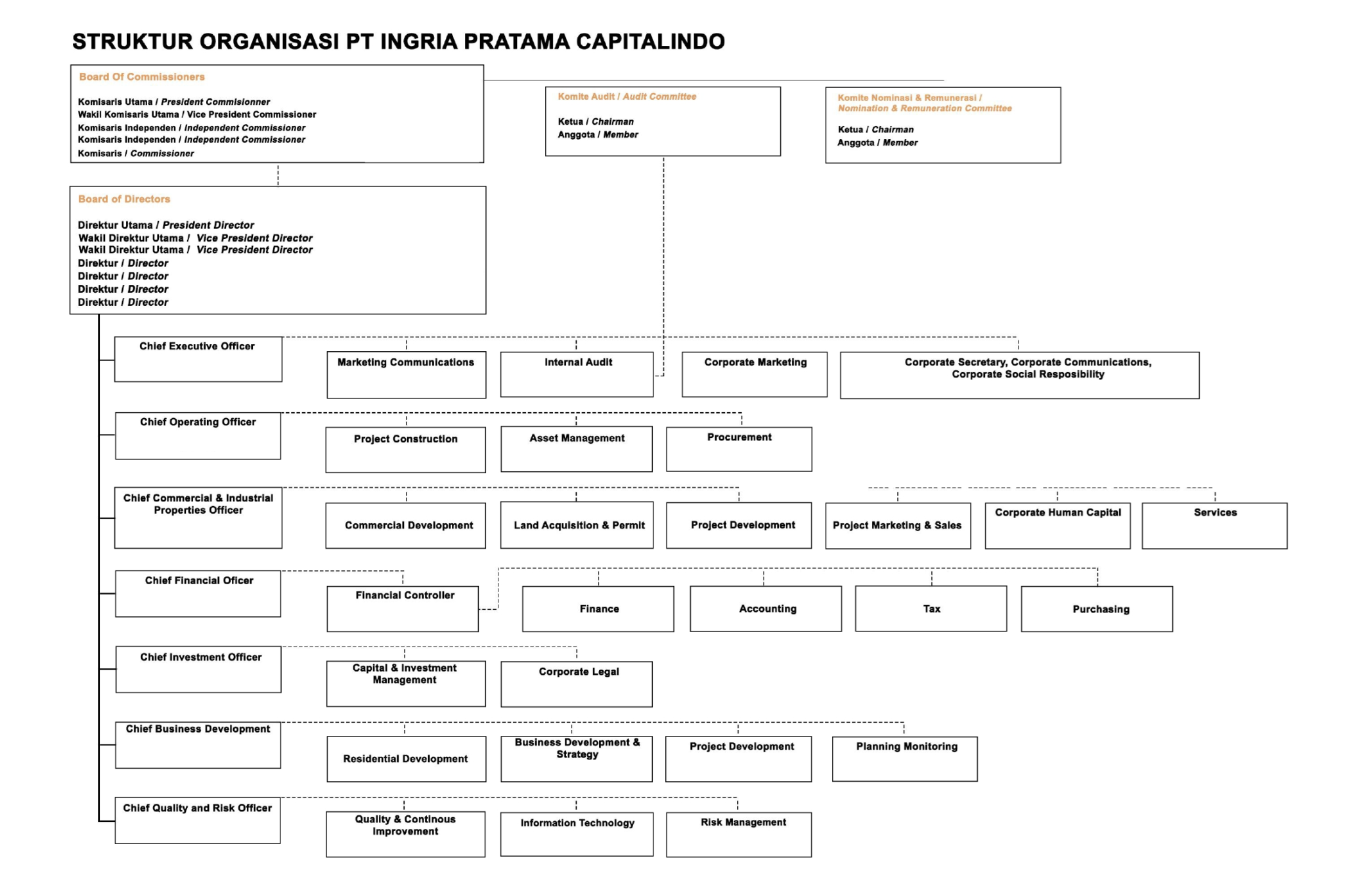 STRUKTUR ORGANISASI PT INGRIA PRATAMA CAPITALINDO

Board Of Commissioners

Komisaris Utama / President Commisionner
Wakil Komisaris Utama / Vice President Commissioner
Komisaris Independen / Independent Commissioner
Komisaris Independen / Independent Commissioner
Komisaris / Commissioner

Komite Audit / Audit Committee

Ketua / Chairman
Anggota / Member

Komite Nominasi & Remunerasi / Nomination & Remuneration Committee

Ketua / Chairman
Anggota / Member

Board of Directors

Direktur Utama / President Director
Wakil Direktur Utama / Vice President Director
Wakil Direktur Utama / Vice President Director
Direktur / Director
Direktur / Director
Direktur / Director
Direktur / Director

Chief Executive Officer

Marketing Communications

Internal Audit

Corporate Marketing

Corporate Secretary, Corporate Communications, Corporate Social Resposibility

Chief Operating Officer

Project Construction

Asset Management

Procurement

Chief Commercial & Industrial Properties Officer

Commercial Development

Land Acquisition & Permit

Project Development

Project Marketing & Sales

Corporate Human Capital

Services

Chief Financial Oficer

Financial Controller

Finance

Accounting

Tax

Purchasing

Chief Investment Officer

Capital & Investment Management

Corporate Legal

Chief Business Development

Residential Development

Business Development & Strategy

Project Development

Planning Monitoring

Chief Quality and Risk Officer

Quality & Continous Improvement

Information Technology

Risk Management